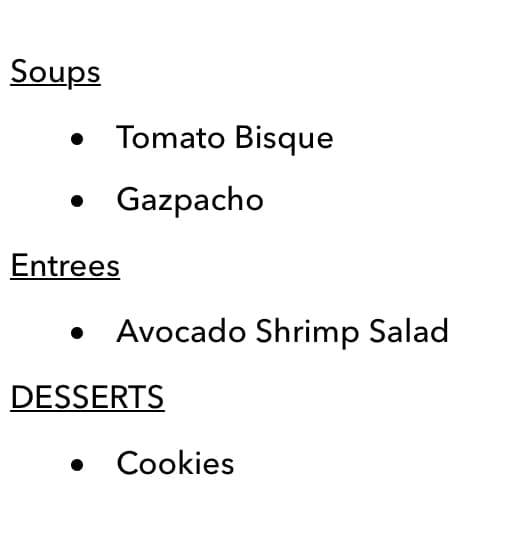 Soups

• Tomato Bisque
• Gazpacho

Entrees

• Avocado Shrimp Salad

DESSERTS

• Cookies